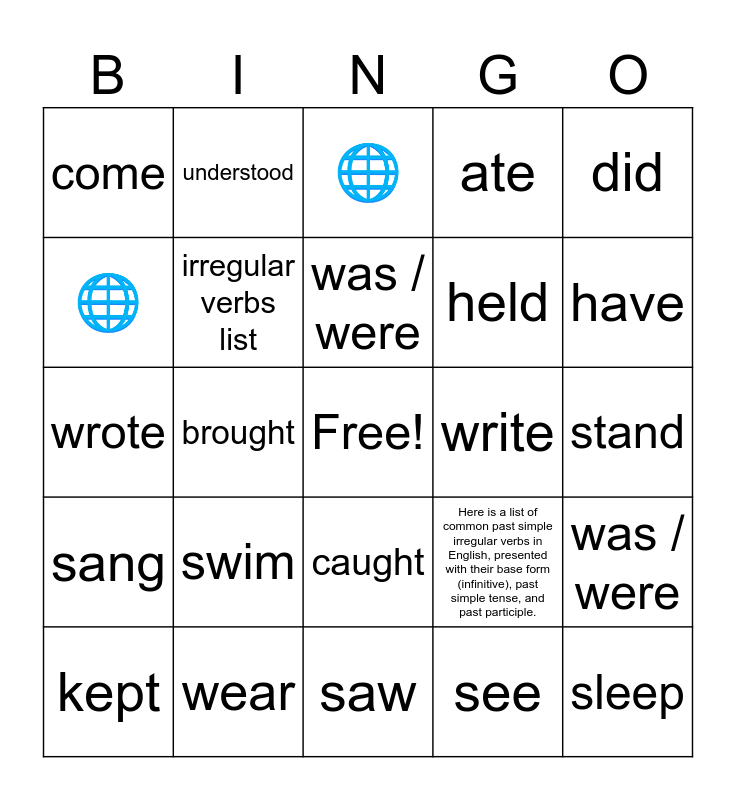 | B | I | N | G | O |
|---|---|---|---|---|
| come | understood |  | ate | did |
|  | irregular verbs list | was / were | held | have |
| wrote | brought | Free! | write | stand |
| sang | swim | caught | Here is a list of common past simple irregular verbs in English, presented with their base form (infinitive), past simple tense, and past participle. | was / were |
| kept | wear | saw | see | sleep |